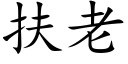 扶老